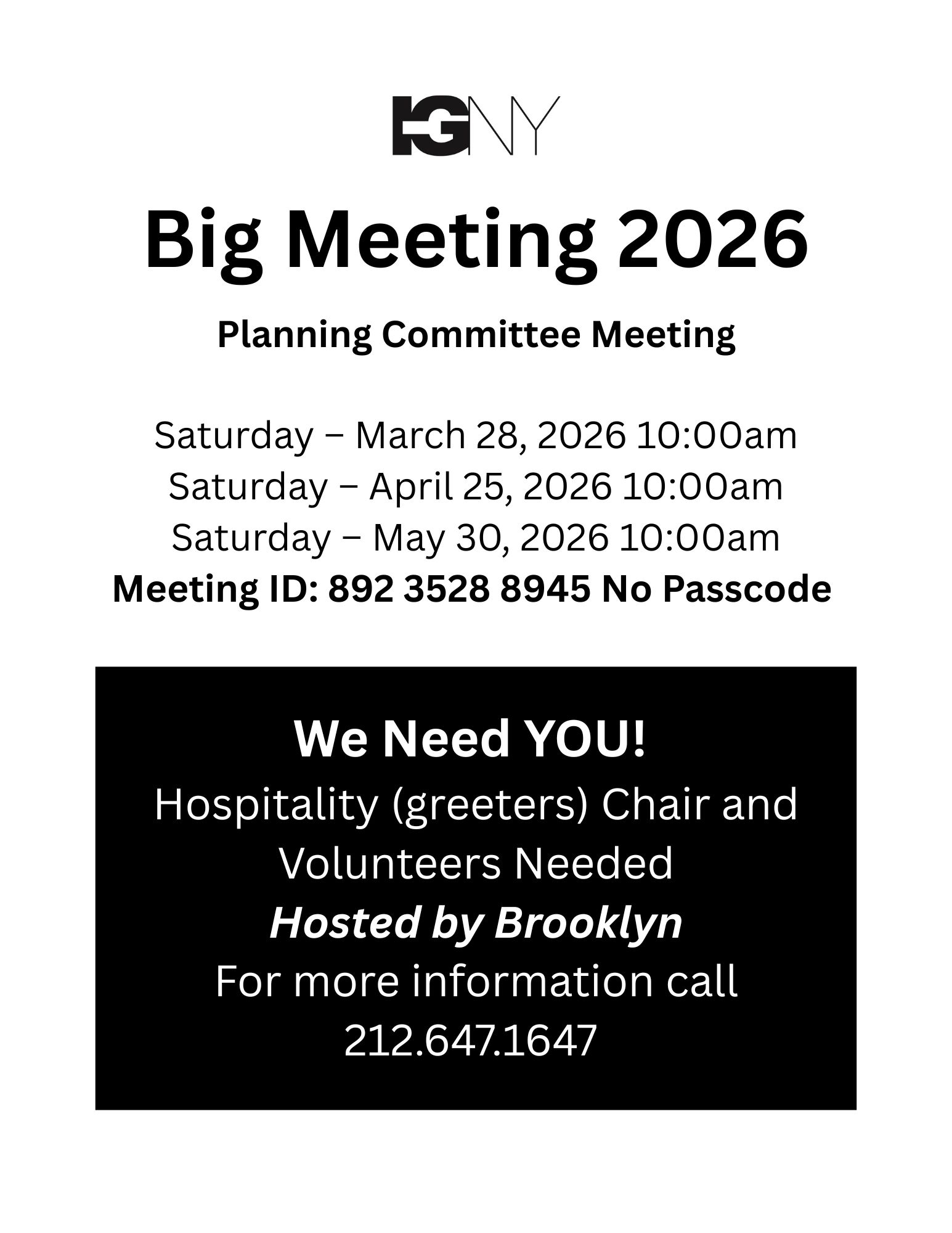 IGNY

Big Meeting 2026

Planning Committee Meeting

Saturday – March 28, 2026 10:00am
Saturday – April 25, 2026 10:00am
Saturday – May 30, 2026 10:00am
Meeting ID: 892 3528 8945 No Passcode

We Need YOU!
Hospitality (greeters) Chair and Volunteers Needed
Hosted by Brooklyn
For more information call 212.647.1647